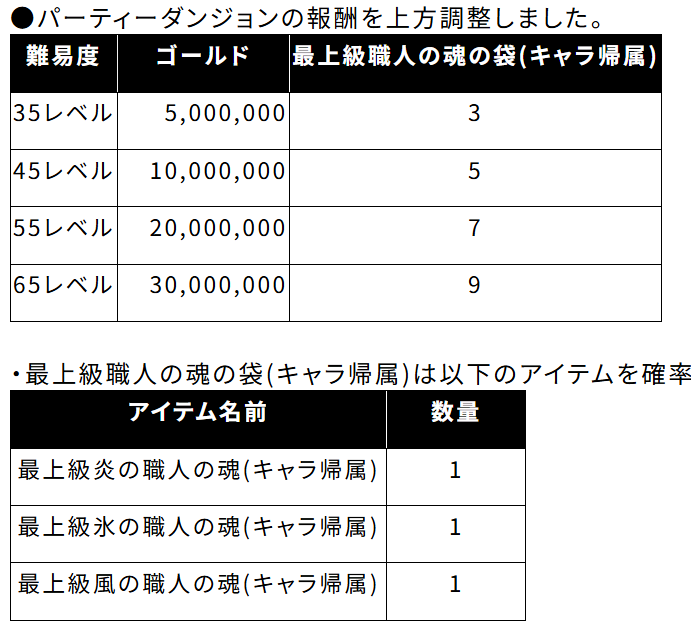 ●パーティーダンジョンの報酬を上方調整しました。

| 難易度 | ゴールド | 最上級職人の魂の袋(キャラ帰属) |
|---|---|---|
| 35レベル | 5,000,000 | 3 |
| 45レベル | 10,000,000 | 5 |
| 55レベル | 20,000,000 | 7 |
| 65レベル | 30,000,000 | 9 |

・最上級職人の魂の袋(キャラ帰属)は以下のアイテムを確率

| アイテム名前 | 数量 |
|---|---|
| 最上級炎の職人の魂(キャラ帰属) | 1 |
| 最上級氷の職人の魂(キャラ帰属) | 1 |
| 最上級風の職人の魂(キャラ帰属) | 1 |